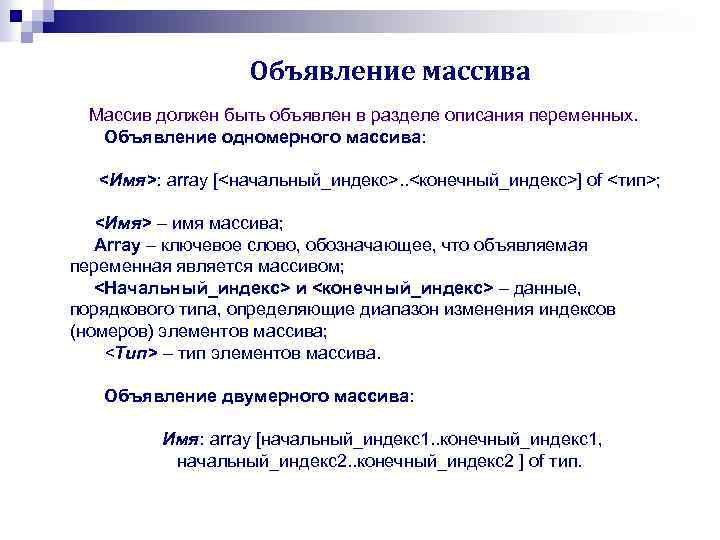 Объявление массива

Массив должен быть объявлен в разделе описания переменных.

Объявление одномерного массива:

<Имя>: array [<начальный_индекс>..<конечный_индекс>] of <тип>;

<Имя> – имя массива;

Array – ключевое слово, обозначающее, что объявляемая переменная является массивом;

<Начальный_индекс> и <конечный_индекс> – данные, порядкового типа, определяющие диапазон изменения индексов (номеров) элементов массива;

<Тип> – тип элементов массива.

Объявление двумерного массива:

Имя: array [начальный_индекс1..конечный_индекс1, начальный_индекс2..конечный_индекс2 ] of тип.